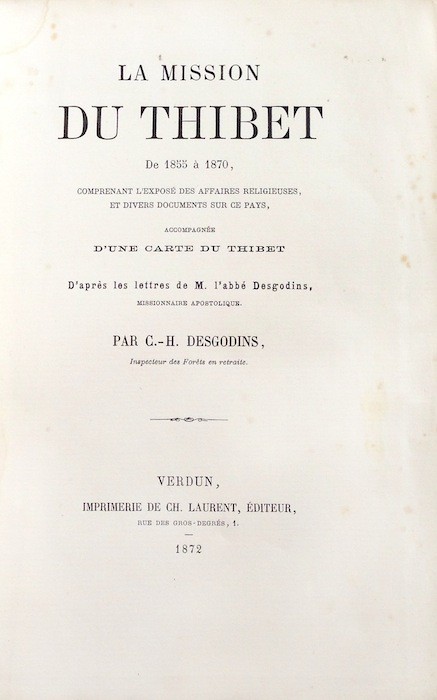 LA MISSION

DU THIBET

De 1855 à 1870,

COMPRENANT L'EXPOSÉ DES AFFAIRES RELIGIEUSES, ET DIVERS DOCUMENTS SUR CE PAYS,

ACCOMPAGNÉE

D'UNE CARTE DU THIBET

D'après les lettres de M. l'abbé Desgodins, MISSIONNAIRE APOSTOLIQUE.

PAR C.-H. DESGODINS,

Inspecteur des Forêts en retraite.

VERDUN,

IMPRIMERIE DE CH. LAURENT, ÉDITEUR,

RUE DES GROS-DEGRÉS, 1.

1872